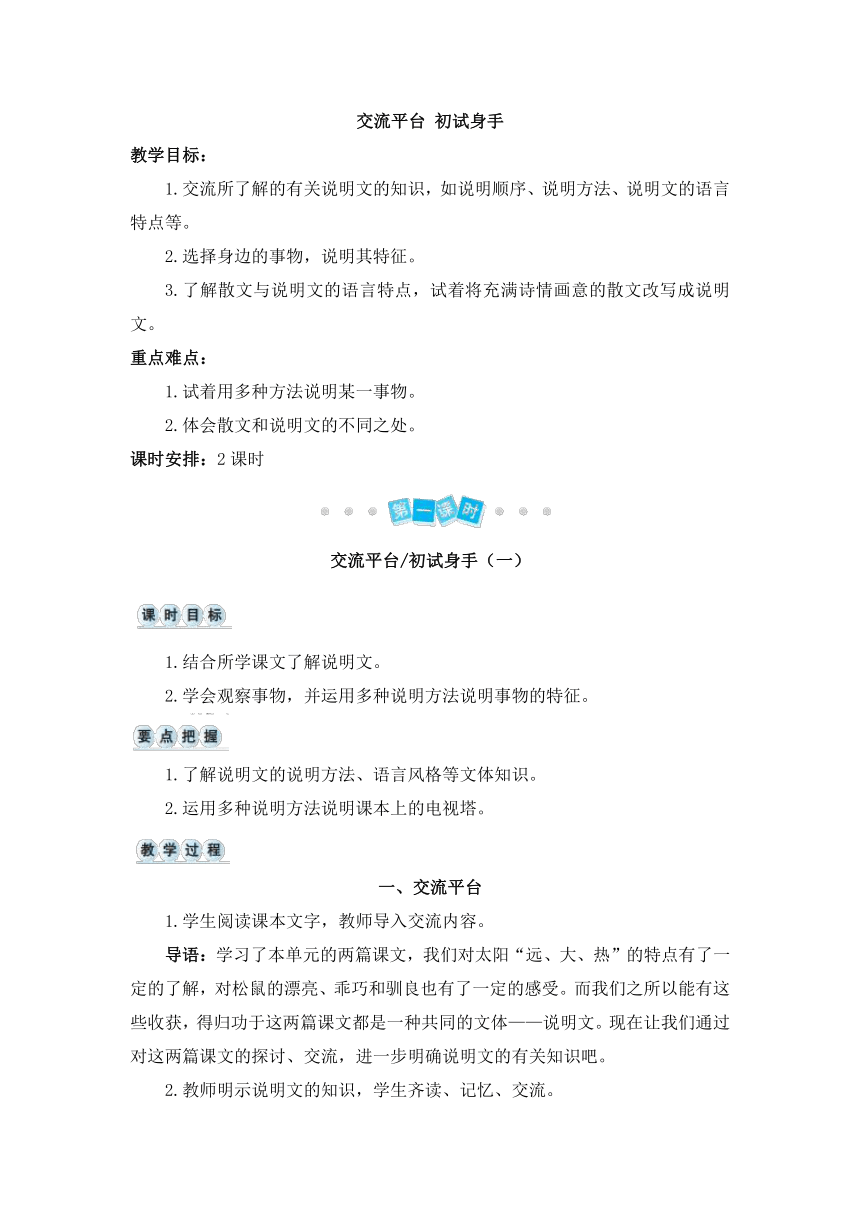 交流平台 初试身手

教学目标：

1.交流所了解的有关说明文的知识，如说明顺序、说明方法、说明文的语言特点等。

2.选择身边的事物，说明其特征。

3.了解散文与说明文的语言特点，试着将充满诗情画意的散文改写成说明文。

重点难点：

1.试着用多种方法说明某一事物。

2.体会散文和说明文的不同之处。

课时安排：2 课时

第一课时

交流平台/初试身手（一）

课时目标

1.结合所学课文了解说明文。

2.学会观察事物，并运用多种说明方法说明事物的特征。

要点把握

1.了解说明文的说明方法、语言风格等文体知识。

2.运用多种说明方法说明课本上的电视塔。

教学过程

一、交流平台

1.学生阅读课本文字，教师导入交流内容。

导语：学习了本单元的两篇课文，我们对太阳“远、大、热”的特点有了一定的了解，对松鼠的漂亮、乖巧和驯良也有了一定的感受。而我们之所以能有这些收获，得归功于这两篇课文都是一种共同的文体——说明文。现在让我们通过对这两篇课文的探讨、交流，进一步明确说明文的有关知识吧。

2.教师明示说明文的知识，学生齐读、记忆、交流。